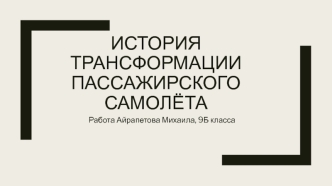 ИСТОРИЯ ТРАНСФОРМАЦИИ ПАССАЖИРСКОГО САМОЛЁТА

Работа Айрапетова Михаила, 9Б класса